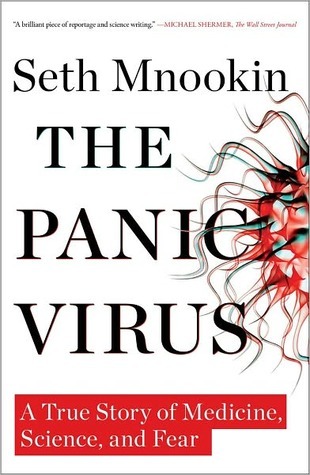 "A brilliant piece of reportage and science writing." —MICHAEL SHERMER, The Wall Street Journal

Seth Mnookin

THE PANIC VIRUS

A True Story of Medicine, Science, and Fear